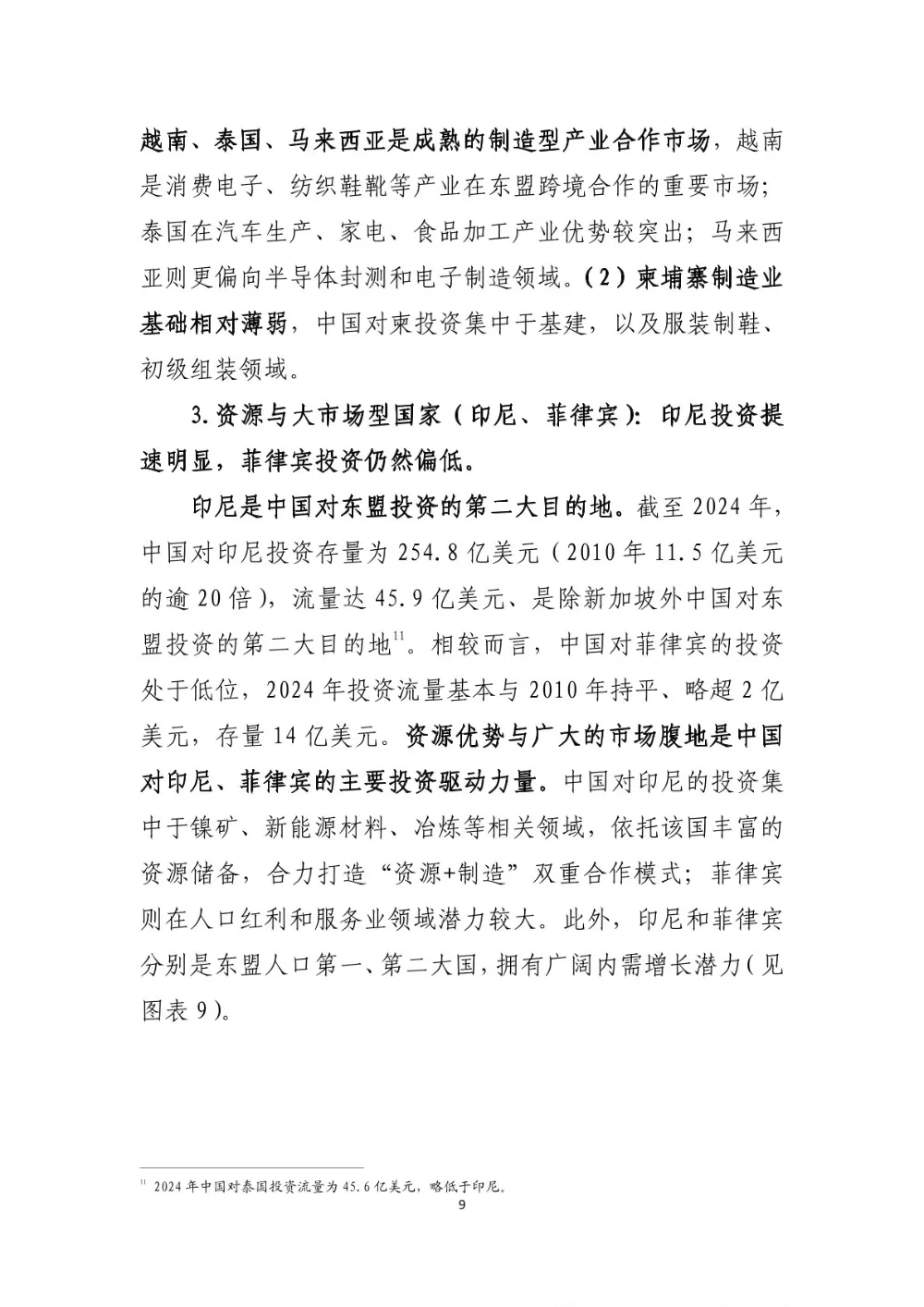 越南、泰国、马来西亚是成熟的制造型产业合作市场，越南是消费电子、纺织鞋靴等产业在东盟跨境合作的重要市场；泰国在汽车生产、家电、食品加工产业优势较突出；马来西亚则更偏向半导体封测和电子制造领域。（2）柬埔寨制造业基础相对薄弱，中国对柬投资集中于基建，以及服装制鞋、初级组装领域。

3. 资源与大市场型国家（印尼、菲律宾）：印尼投资提速明显，菲律宾投资仍然偏低。

印尼是中国对东盟投资的第二大目的地。截至 2024 年，中国对印尼投资存量为 254.8 亿美元（2010 年 11.5 亿美元的逾 20 倍），流量达 45.9 亿美元、是除新加坡外中国对东盟投资的第二大目的地$^{11}$。相较而言，中国对菲律宾的投资处于低位，2024 年投资流量基本与 2010 年持平、略超 2 亿美元，存量 14 亿美元。资源优势与广大的市场腹地是中国对印尼、菲律宾的主要投资驱动力量。中国对印尼的投资集中于镍矿、新能源材料、冶炼等相关领域，依托该国丰富的资源储备，合力打造“资源+制造”双重合作模式；菲律宾则在人口红利和服务业领域潜力较大。此外，印尼和菲律宾分别是东盟人口第一、第二大国，拥有广阔内需增长潜力（见图表 9）。

$^{11}$ 2024 年中国对泰国投资流量为 45.6 亿美元，略低于印尼。

9